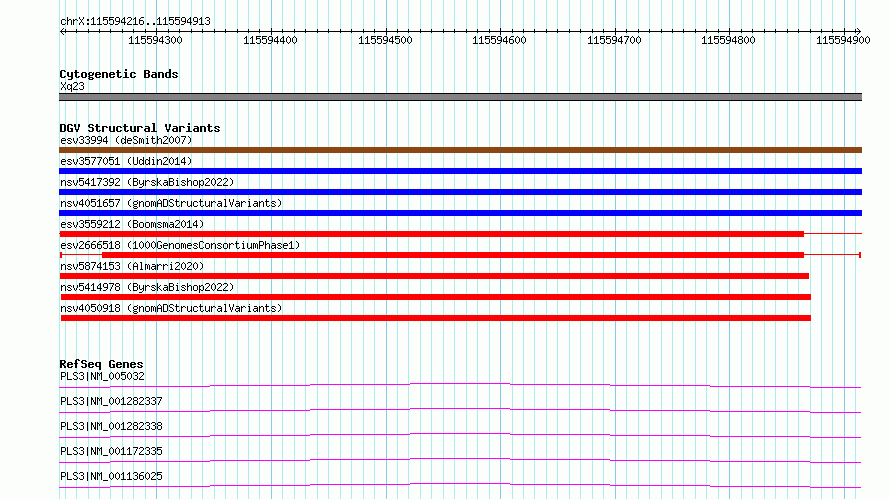 chrX:115594216..115594913

115594300 115594400 115594500 115594600 115594700 115594800 115594900

Cytogenetic Bands
Xq23

DGV Structural Variants
esv33994 (deSmith2007)
esv3577051 (Uddin2014)
nsv5417392 (ByrskaBishop2022)
nsv4051657 (gnomADStructuralVariants)
esv3559212 (Boomsma2014)
esv2666518 (1000GenomesConsortiumPhase1)
nsv5874153 (Almarri2020)
nsv5414978 (ByrskaBishop2022)
nsv4050918 (gnomADStructuralVariants)

RefSeq Genes
PLS3|NM_005032
PLS3|NM_001282337
PLS3|NM_001282338
PLS3|NM_001172335
PLS3|NM_001136025